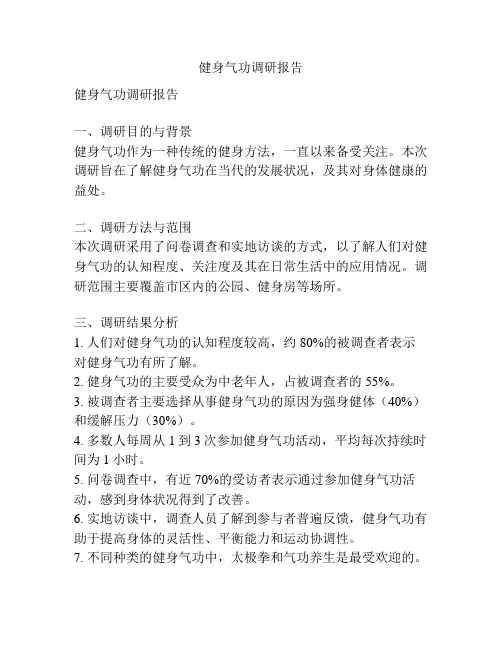 健身气功调研报告

健身气功调研报告

一、调研目的与背景
健身气功作为一种传统的健身方法，一直以来备受关注。本次调研旨在了解健身气功在当代的发展状况，及其对身体健康的益处。

二、调研方法与范围
本次调研采用了问卷调查和实地访谈的方式，以了解人们对健身气功的认知程度、关注度及其在日常生活中的应用情况。调研范围主要覆盖市区内的公园、健身房等场所。

三、调研结果分析
1. 人们对健身气功的认知程度较高，约 80%的被调查者表示对健身气功有所了解。
2. 健身气功的主要受众为中老年人，占被调查者的 55%。
3. 被调查者主要选择从事健身气功的原因为强身健体（40%）和缓解压力（30%）。
4. 多数人每周从 1 到 3 次参加健身气功活动，平均每次持续时间为 1 小时。
5. 问卷调查中，有近 70%的受访者表示通过参加健身气功活动，感到身体状况得到了改善。
6. 实地访谈中，调查人员了解到参与者普遍反馈，健身气功有助于提高身体的灵活性、平衡能力和运动协调性。
7. 不同种类的健身气功中，太极拳和气功养生是最受欢迎的。